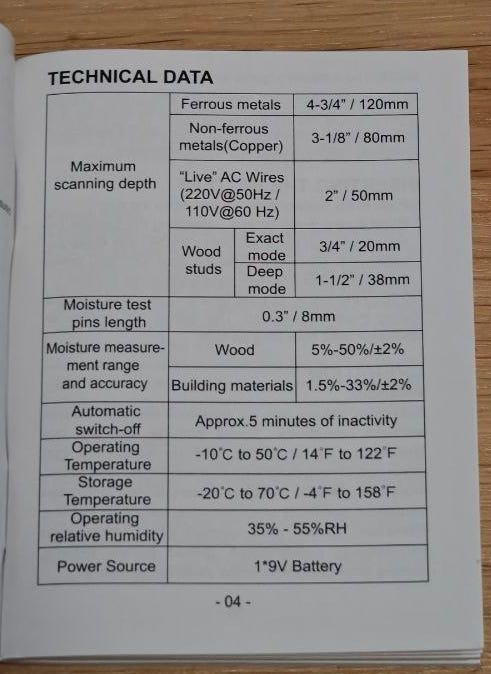 TECHNICAL DATA

| Maximum scanning depth | Ferrous metals | | 4-3/4" / 120mm |
|---|---|---|---|
| | Non-ferrous metals(Copper) | | 3-1/8" / 80mm |
| | "Live" AC Wires (220V@50Hz / 110V@60 Hz) | | 2" / 50mm |
| | Wood studs | Exact mode | 3/4" / 20mm |
| | | Deep mode | 1-1/2" / 38mm |
| Moisture test pins length | 0.3" / 8mm | | |
| Moisture measurement range and accuracy | Wood | | 5%-50%/±2% |
| | Building materials | | 1.5%-33%/±2% |
| Automatic switch-off | Approx.5 minutes of inactivity | | |
| Operating Temperature | -10°C to 50°C / 14°F to 122°F | | |
| Storage Temperature | -20°C to 70°C / -4°F to 158°F | | |
| Operating relative humidity | 35% - 55%RH | | |
| Power Source | 1*9V Battery | | |

- 04 -